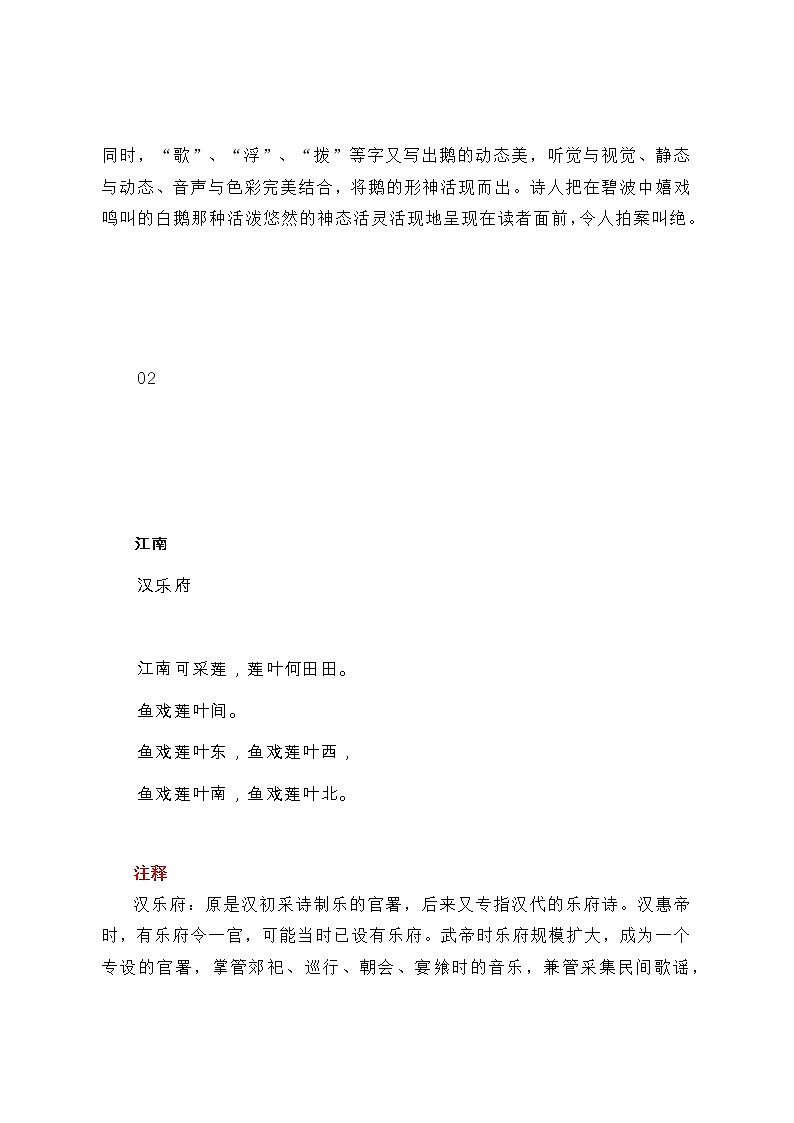 同时，“歌”、“浮”、“拨”等字又写出鹅的动态美，听觉与视觉、静态与动态、音声与色彩完美结合，将鹅的形神活现而出。诗人把在碧波中嬉戏鸣叫的白鹅那种活泼悠然的神态活灵活现地呈现在读者面前，令人拍案叫绝。

02

江南

汉乐府

江南可采莲，莲叶何田田。

鱼戏莲叶间。

鱼戏莲叶东，鱼戏莲叶西，

鱼戏莲叶南，鱼戏莲叶北。

注释

汉乐府：原是汉初采诗制乐的官署，后来又专指汉代的乐府诗。汉惠帝时，有乐府令一官，可能当时已设有乐府。武帝时乐府规模扩大，成为一个专设的官署，掌管郊祀、巡行、朝会、宴飨时的音乐，兼管采集民间歌谣，